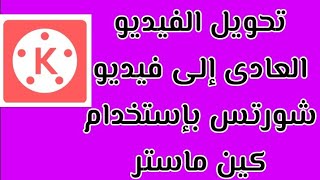 K

تحويل الفيديو العادى إلى فيديو شورتس بإستخدام كين ماستر